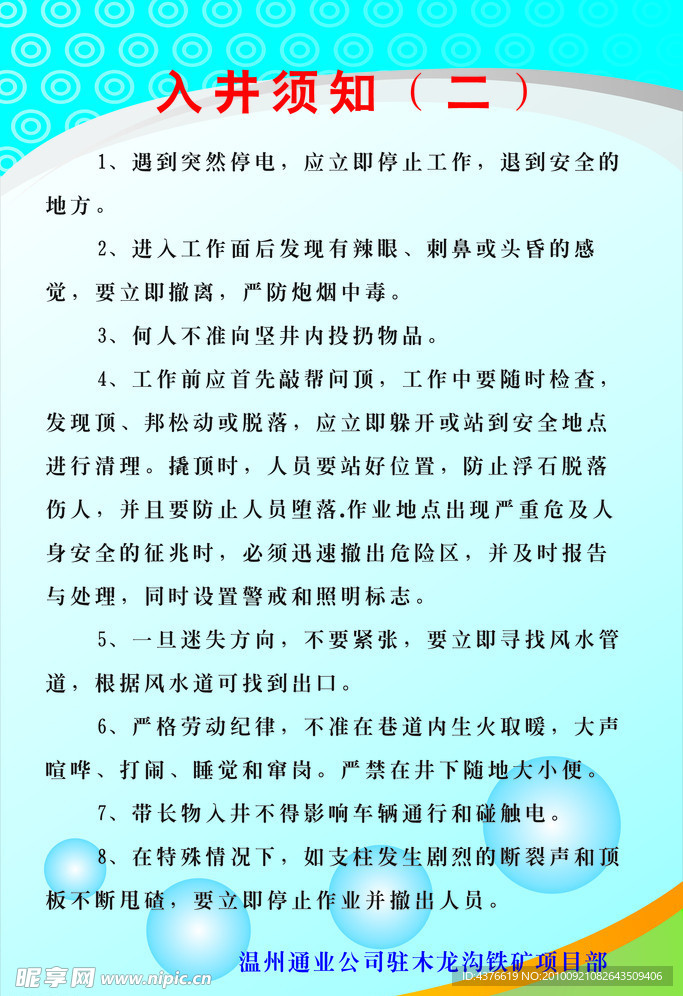 入井须知（二）

1、遇到突然停电，应立即停止工作，退到安全的地方。

2、进入工作面后发现有辣眼、刺鼻或头昏的感觉，要立即撤离，严防炮烟中毒。

3、何人不准向竖井内投扔物品。

4、工作前应首先敲帮问顶，工作中要随时检查，发现顶、邦松动或脱落，应立即躲开或站到安全地点进行清理。撬顶时，人员要站好位置，防止浮石脱落伤人，并且要防止人员堕落.作业地点出现严重危及人身安全的征兆时，必须迅速撤出危险区，并及时报告与处理，同时设置警戒和照明标志。

5、一旦迷失方向，不要紧张，要立即寻找风水管道，根据风水道可找到出口。

6、严格劳动纪律，不准在巷道内生火取暖，大声喧哗、打闹、睡觉和窜岗。严禁在井下随地大小便。

7、带长物入井不得影响车辆通行和碰触电。

8、在特殊情况下，如支柱发生剧烈的断裂声和顶板不断甩碴，要立即停止作业并撤出人员。

温州通业公司驻木龙沟铁矿项目部

昵享网 www.nipic.com

ID:4376619 NO:20100921082643509406